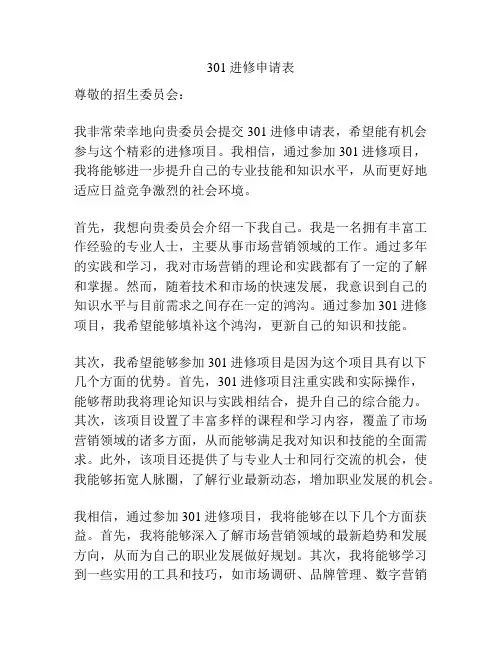 301 进修申请表

尊敬的招生委员会：

我非常荣幸地向贵委员会提交 301 进修申请表，希望能有机会参与这个精彩的进修项目。我相信，通过参加 301 进修项目，我将能够进一步提升自己的专业技能和知识水平，从而更好地适应日益竞争激烈的社会环境。

首先，我想向贵委员会介绍一下我自己。我是一名拥有丰富工作经验的专业人士，主要从事市场营销领域的工作。通过多年的实践和学习，我对市场营销的理论和实践都有了一定的了解和掌握。然而，随着技术和市场的快速发展，我意识到自己的知识水平与目前需求之间存在一定的鸿沟。通过参加 301 进修项目，我希望能够填补这个鸿沟，更新自己的知识和技能。

其次，我希望能够参加 301 进修项目是因为这个项目具有以下几个方面的优势。首先，301 进修项目注重实践和实际操作，能够帮助我将理论知识与实践相结合，提升自己的综合能力。其次，该项目设置了丰富多样的课程和学习内容，覆盖了市场营销领域的诸多方面，从而能够满足我对知识和技能的全面需求。此外，该项目还提供了与专业人士和同行交流的机会，使我能够拓宽人脉圈，了解行业最新动态，增加职业发展的机会。

我相信，通过参加 301 进修项目，我将能够在以下几个方面获益。首先，我将能够深入了解市场营销领域的最新趋势和发展方向，从而为自己的职业发展做好规划。其次，我将能够学习到一些实用的工具和技巧，如市场调研、品牌管理、数字营销